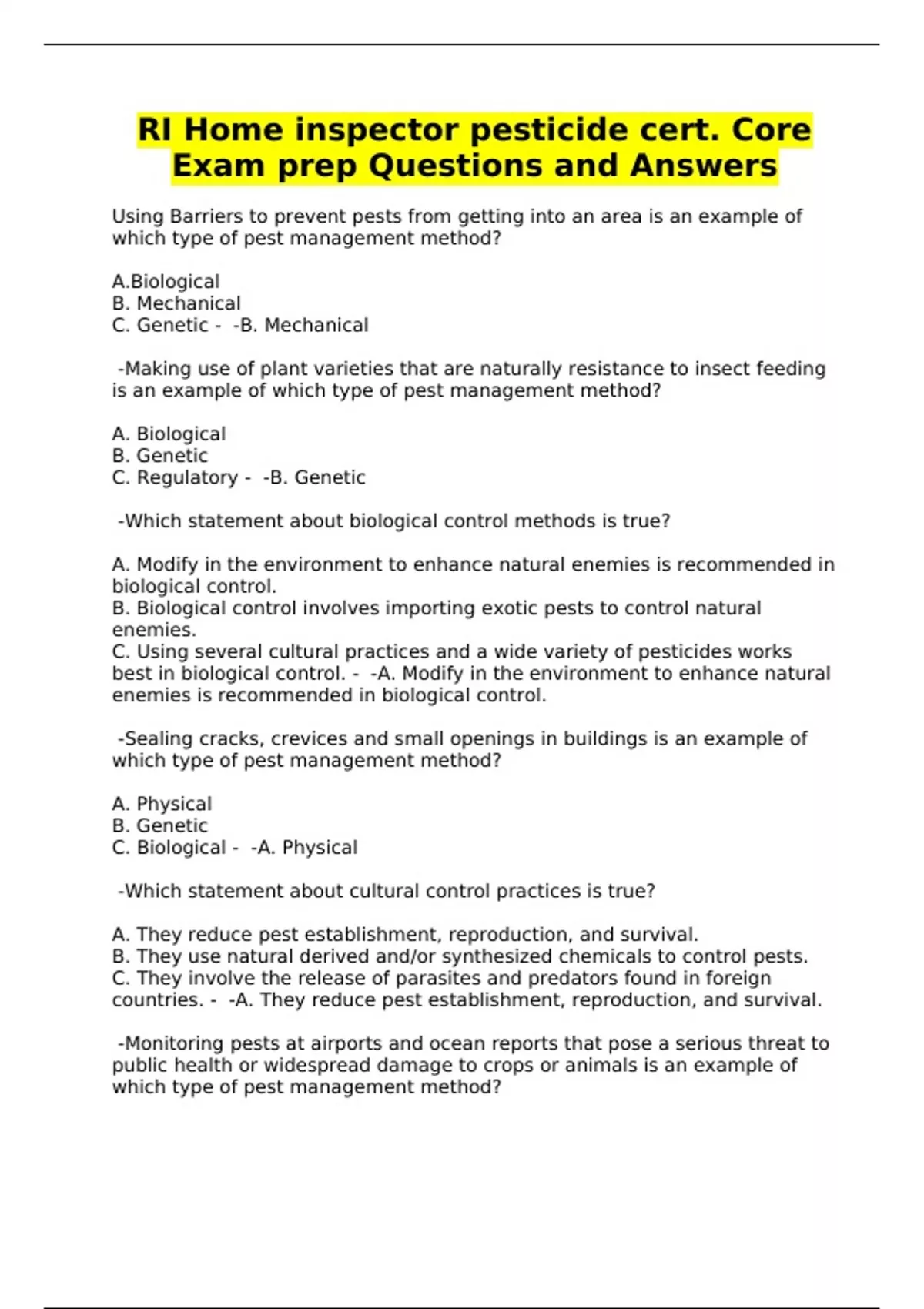 RI Home inspector pesticide cert. Core Exam prep Questions and Answers

Using Barriers to prevent pests from getting into an area is an example of which type of pest management method?

A.Biological
B. Mechanical
C. Genetic - -B. Mechanical

-Making use of plant varieties that are naturally resistance to insect feeding is an example of which type of pest management method?

A. Biological
B. Genetic
C. Regulatory - -B. Genetic

-Which statement about biological control methods is true?

A. Modify in the environment to enhance natural enemies is recommended in biological control.
B. Biological control involves importing exotic pests to control natural enemies.
C. Using several cultural practices and a wide variety of pesticides works best in biological control. - -A. Modify in the environment to enhance natural enemies is recommended in biological control.

-Sealing cracks, crevices and small openings in buildings is an example of which type of pest management method?

A. Physical
B. Genetic
C. Biological - -A. Physical

-Which statement about cultural control practices is true?

A. They reduce pest establishment, reproduction, and survival.
B. They use natural derived and/or synthesized chemicals to control pests.
C. They involve the release of parasites and predators found in foreign countries. - -A. They reduce pest establishment, reproduction, and survival.

-Monitoring pests at airports and ocean reports that pose a serious threat to public health or widespread damage to crops or animals is an example of which type of pest management method?